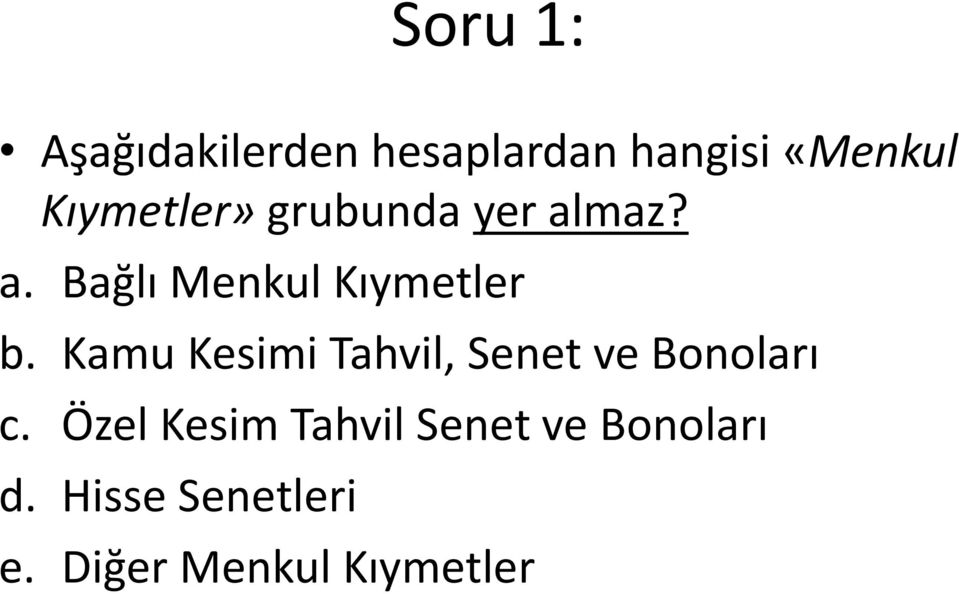 Soru 1:

• Aşağıdakilerden hesaplardan hangisi «Menkul Kıymetler» grubunda yer almaz?

a. Bağlı Menkul Kıymetler
b. Kamu Kesimi Tahvil, Senet ve Bonoları
c. Özel Kesim Tahvil Senet ve Bonoları
d. Hisse Senetleri
e. Diğer Menkul Kıymetler